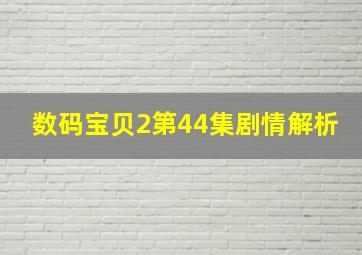 数码宝贝2第44集剧情解析